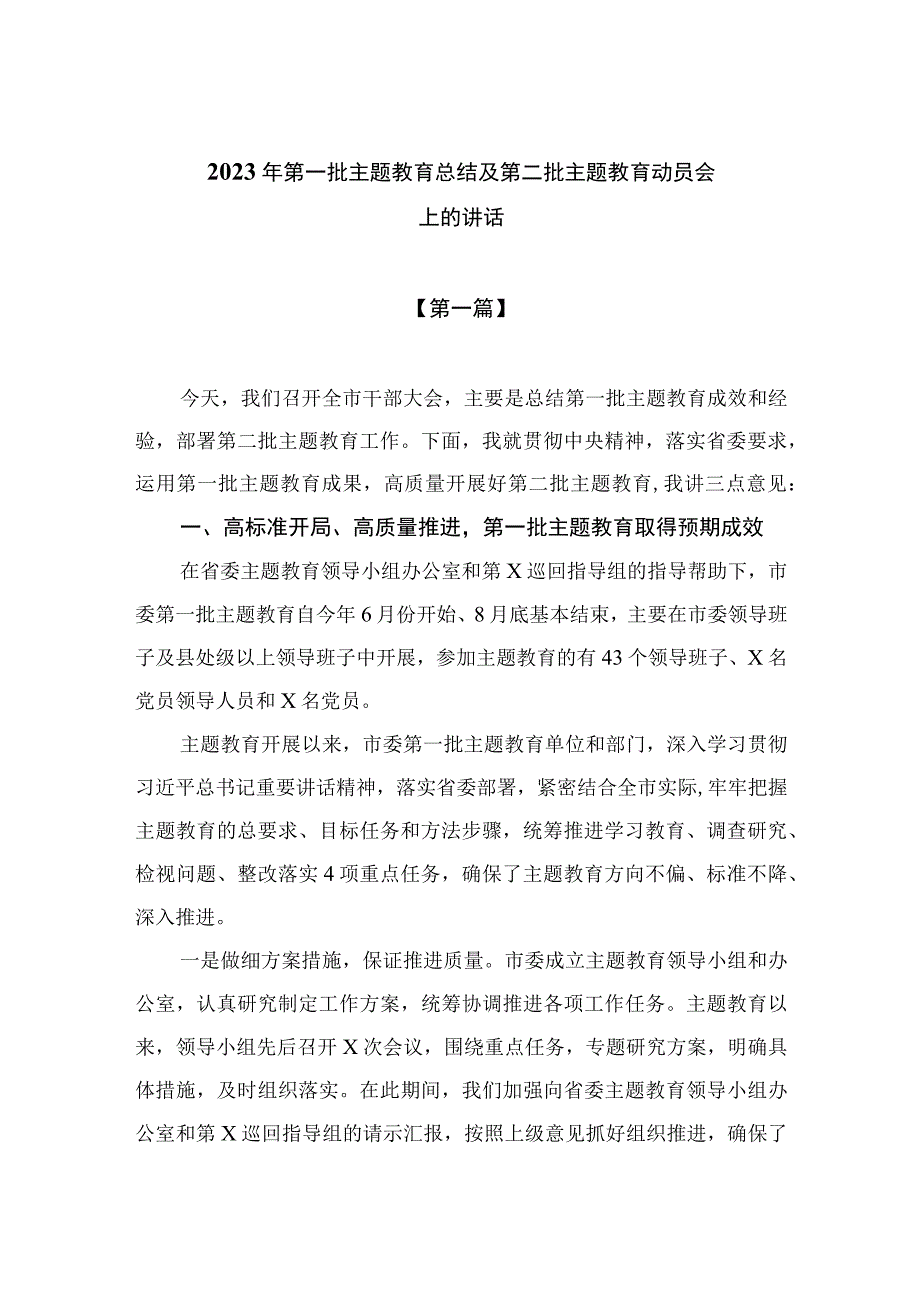 2023年第一批主题教育总结及第二批主题教育动员会上的讲话

【第一篇】

今天，我们召开全市干部大会，主要是总结第一批主题教育成效和经验，部署第二批主题教育工作。下面，我就贯彻中央精神，落实省委要求，运用第一批主题教育成果，高质量开展好第二批主题教育，我讲三点意见：

一、高标准开局、高质量推进，第一批主题教育取得预期成效

在省委主题教育领导小组办公室和第X巡回指导组的指导帮助下，市委第一批主题教育自今年6月份开始、8月底基本结束，主要在市委领导班子及县处级以上领导班子中开展，参加主题教育的有43个领导班子、X名党员领导人员和X名党员。

主题教育开展以来，市委第一批主题教育单位和部门，深入学习贯彻习近平总书记重要讲话精神，落实省委部署，紧密结合全市实际，牢牢把握主题教育的总要求、目标任务和方法步骤，统筹推进学习教育、调查研究、检视问题、整改落实4项重点任务，确保了主题教育方向不偏、标准不降、深入推进。

一是做细方案措施，保证推进质量。市委成立主题教育领导小组和办公室，认真研究制定工作方案，统筹协调推进各项工作任务。主题教育以来，领导小组先后召开X次会议，围绕重点任务，专题研究方案，明确具体措施，及时组织落实。在此期间，我们加强向省委主题教育领导小组办公室和第X巡回指导组的请示汇报，按照上级意见抓好组织推进，确保了